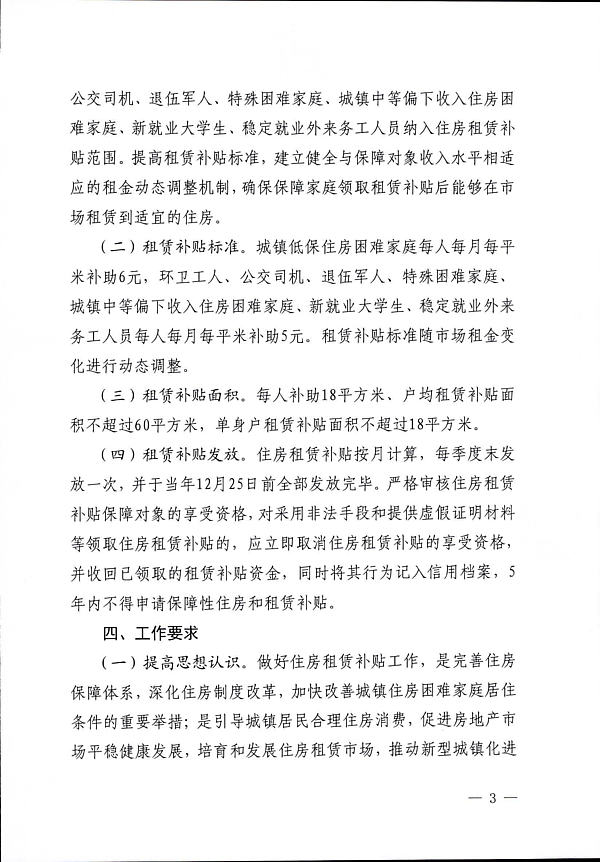 公交司机、退伍军人、特殊困难家庭、城镇中等偏下收入住房困难家庭、新就业大学生、稳定就业外来务工人员纳入住房租赁补贴范围。提高租赁补贴标准，建立健全与保障对象收入水平相适应的租金动态调整机制，确保保障家庭领取租赁补贴后能够在市场租赁到适宜的住房。

（二）租赁补贴标准。城镇低保住房困难家庭每人每月每平米补助6元，环卫工人、公交司机、退伍军人、特殊困难家庭、城镇中等偏下收入住房困难家庭、新就业大学生、稳定就业外来务工人员每人每月每平米补助5元。租赁补贴标准随市场租金变化进行动态调整。

（三）租赁补贴面积。每人补助18平方米、户均租赁补贴面积不超过60平方米，单身户租赁补贴面积不超过18平方米。

（四）租赁补贴发放。住房租赁补贴按月计算，每季度末发放一次，并于当年12月25日前全部发放完毕。严格审核住房租赁补贴保障对象的享受资格，对采用非法手段和提供虚假证明材料等领取住房租赁补贴的，应立即取消住房租赁补贴的享受资格，并收回已领取的租赁补贴资金，同时将其行为记入信用档案，5年内不得申请保障性住房和租赁补贴。

四、工作要求

（一）提高思想认识。做好住房租赁补贴工作，是完善住房保障体系，深化住房制度改革，加快改善城镇住房困难家庭居住条件的重要举措；是引导城镇居民合理住房消费，促进房地产市场平稳健康发展，培育和发展住房租赁市场，推动新型城镇化进

— 3 —